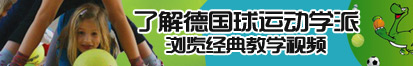 了解德国球运动学派
浏览经典教学视频